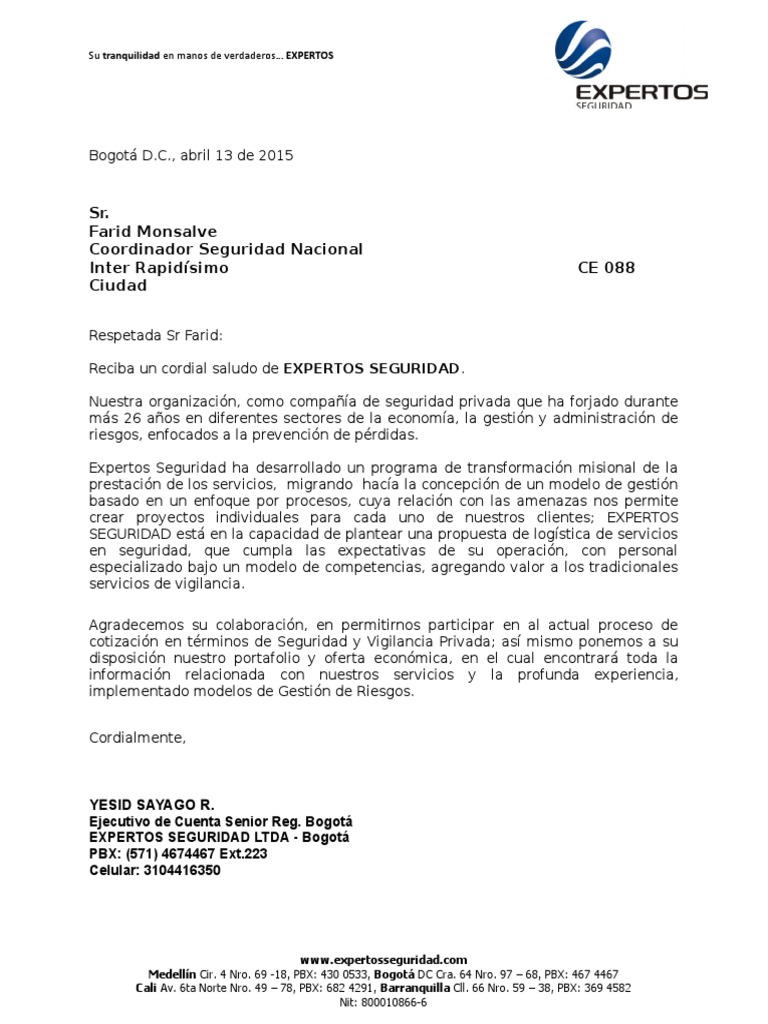 Su tranquilidad en manos de verdaderos… EXPERTOS

EXPERTOS
SEGURIDAD

Bogotá D.C., abril 13 de 2015

Sr.
Farid Monsalve
Coordinador Seguridad Nacional
Inter Rapidísimo CE 088
Ciudad

Respetada Sr Farid:

Reciba un cordial saludo de EXPERTOS SEGURIDAD.

Nuestra organización, como compañía de seguridad privada que ha forjado durante más 26 años en diferentes sectores de la economía, la gestión y administración de riesgos, enfocados a la prevención de pérdidas.

Expertos Seguridad ha desarrollado un programa de transformación misional de la prestación de los servicios, migrando hacía la concepción de un modelo de gestión basado en un enfoque por procesos, cuya relación con las amenazas nos permite crear proyectos individuales para cada uno de nuestros clientes; EXPERTOS SEGURIDAD está en la capacidad de plantear una propuesta de logística de servicios en seguridad, que cumpla las expectativas de su operación, con personal especializado bajo un modelo de competencias, agregando valor a los tradicionales servicios de vigilancia.

Agradecemos su colaboración, en permitirnos participar en al actual proceso de cotización en términos de Seguridad y Vigilancia Privada; así mismo ponemos a su disposición nuestro portafolio y oferta económica, en el cual encontrará toda la información relacionada con nuestros servicios y la profunda experiencia, implementado modelos de Gestión de Riesgos.

Cordialmente,

YESID SAYAGO R.
Ejecutivo de Cuenta Senior Reg. Bogotá
EXPERTOS SEGURIDAD LTDA - Bogotá
PBX: (571) 4674467 Ext.223
Celular: 3104416350

www.expertosseguridad.com
Medellín Cir. 4 Nro. 69 -18, PBX: 430 0533, Bogotá DC Cra. 64 Nro. 97 – 68, PBX: 467 4467
Cali Av. 6ta Norte Nro. 49 – 78, PBX: 682 4291, Barranquilla Cll. 66 Nro. 59 – 38, PBX: 369 4582
Nit: 800010866-6